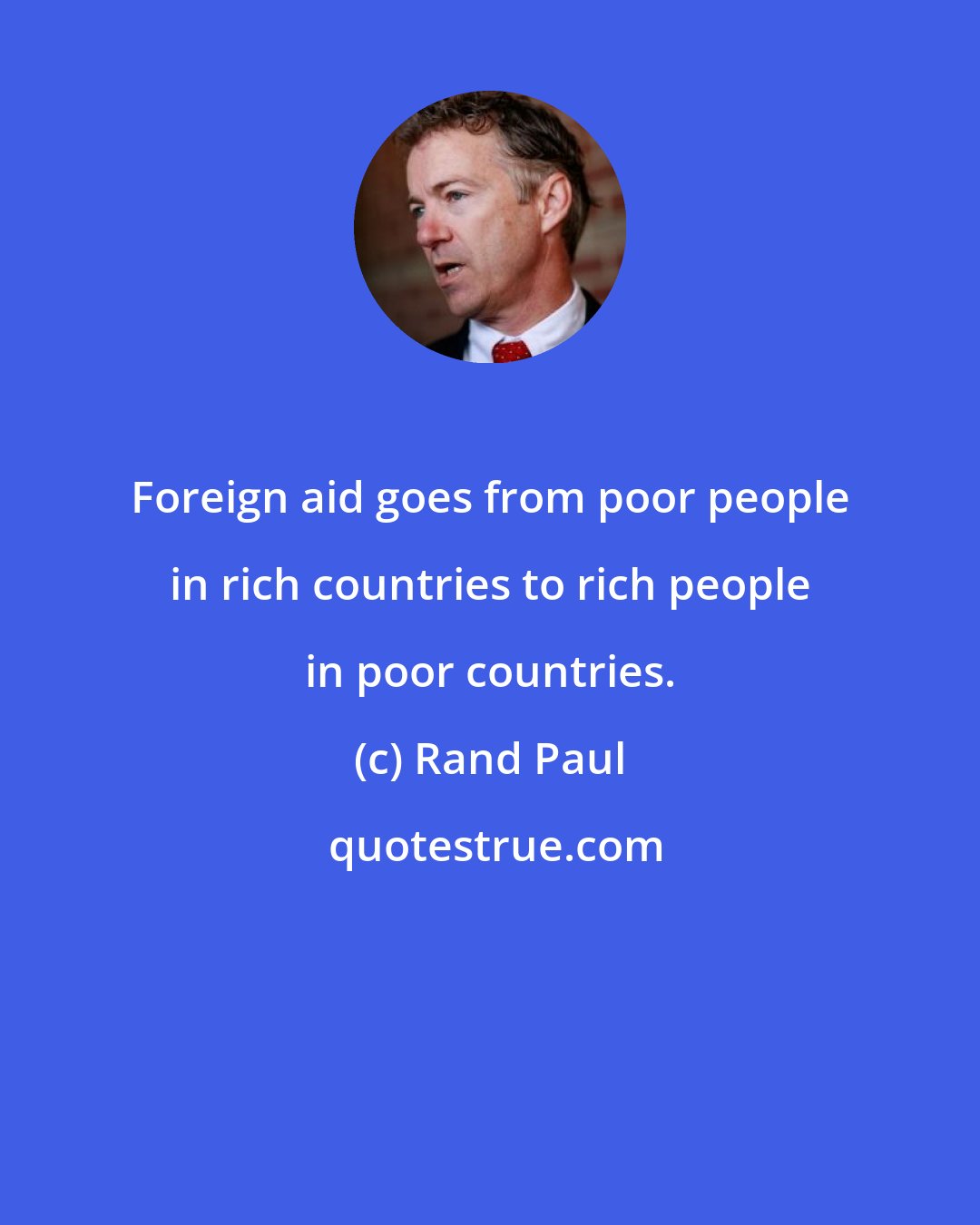 Foreign aid goes from poor people in rich countries to rich people in poor countries.

(c) Rand Paul

quotestrue.com